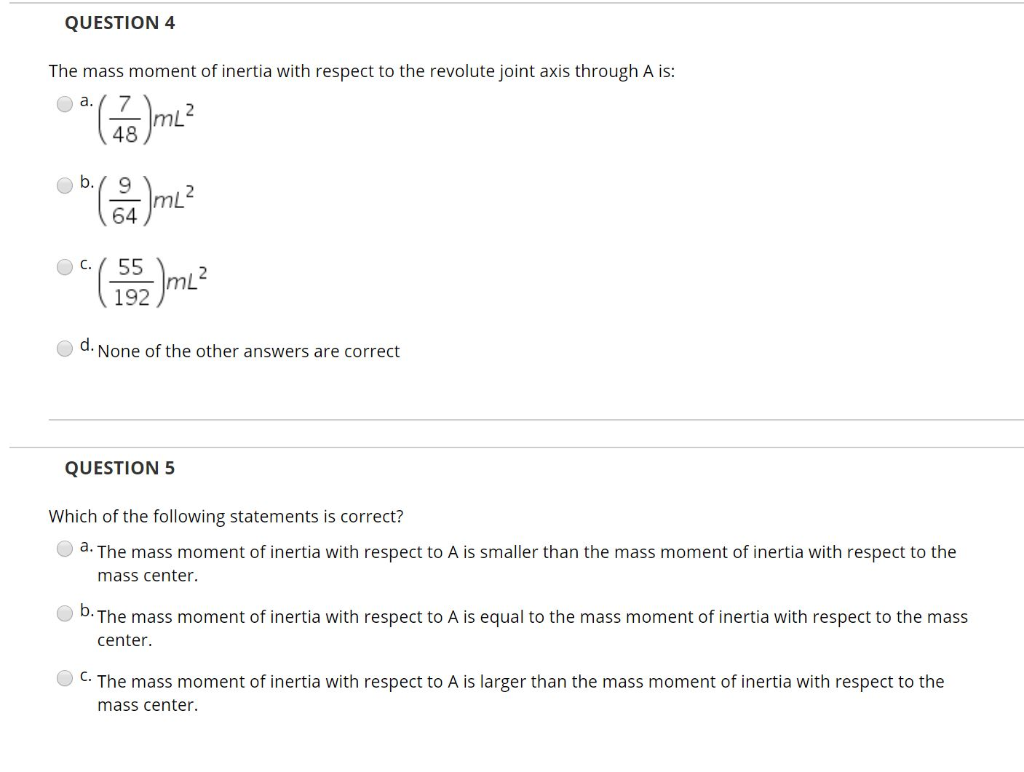 QUESTION 4

The mass moment of inertia with respect to the revolute joint axis through A is:

a. $\left(\frac{7}{48}\right)mL^2$

b. $\left(\frac{9}{64}\right)mL^2$

c. $\left(\frac{55}{192}\right)mL^2$

d. None of the other answers are correct

QUESTION 5

Which of the following statements is correct?

a. The mass moment of inertia with respect to A is smaller than the mass moment of inertia with respect to the mass center.

b. The mass moment of inertia with respect to A is equal to the mass moment of inertia with respect to the mass center.

c. The mass moment of inertia with respect to A is larger than the mass moment of inertia with respect to the mass center.